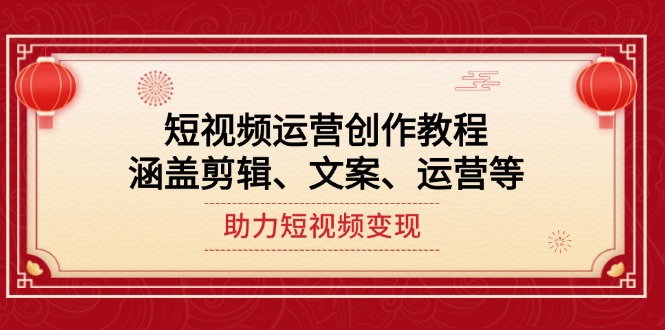 短视频运营创作教程
涵盖剪辑、文案、运营等

助力短视频变现